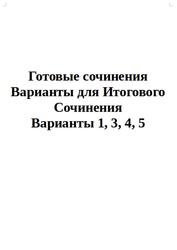 Готовые сочинения
Варианты для Итогового Сочинения
Варианты 1, 3, 4, 5